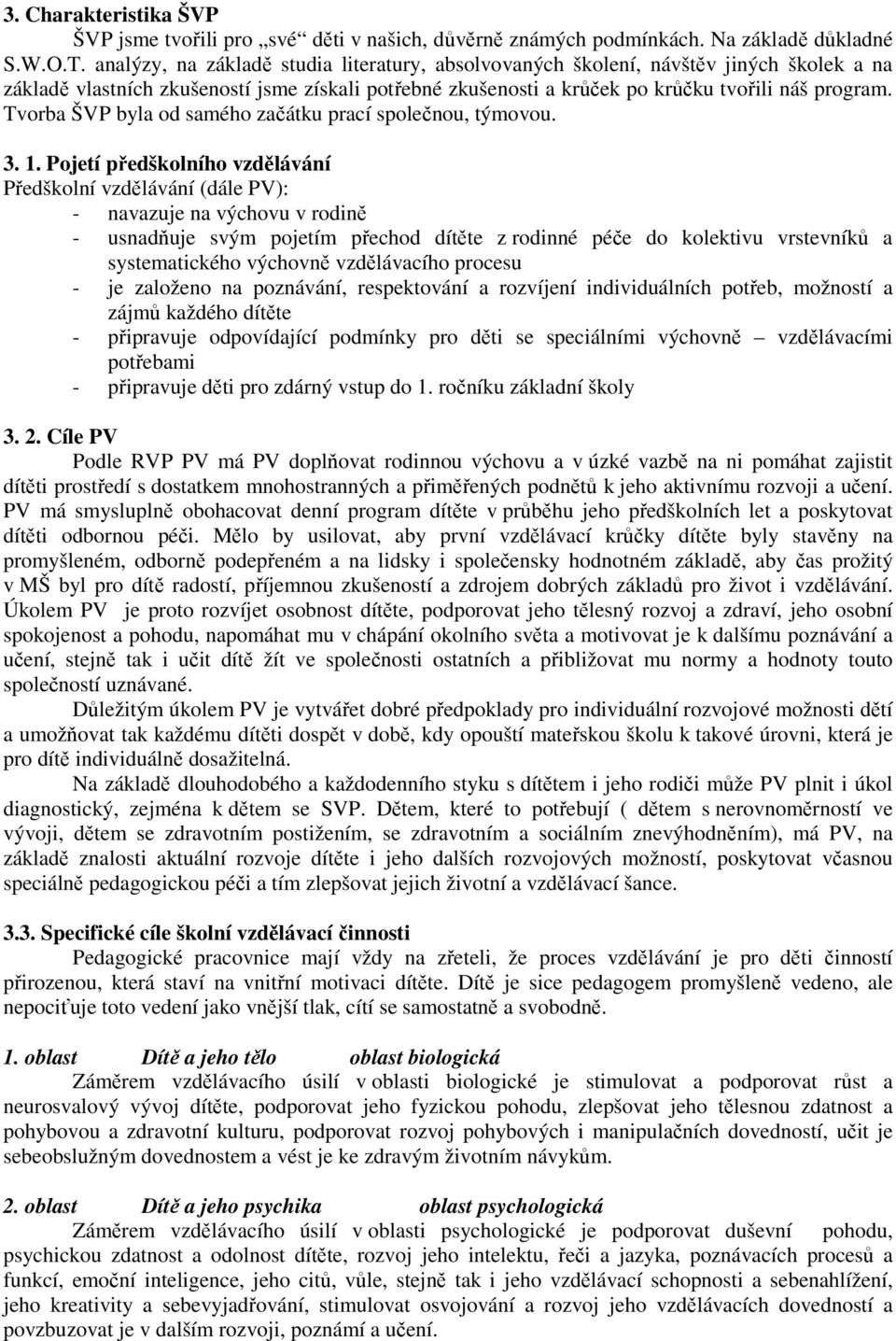 3. Charakteristika ŠVP

ŠVP jsme tvořili pro „své“ děti v našich, důvěrně známých podmínkách. Na základě důkladné S.W.O.T. analýzy, na základě studia literatury, absolvovaných školení, návštěv jiných školek a na základě vlastních zkušeností jsme získali potřebné zkušenosti a krůček po krůčku tvořili náš program. Tvorba ŠVP byla od samého začátku prací společnou, týmovou.

3. 1. Pojetí předškolního vzdělávání

Předškolní vzdělávání (dále PV):

- navazuje na výchovu v rodině
- usnadňuje svým pojetím přechod dítěte z rodinné péče do kolektivu vrstevníků a systematického výchovně vzdělávacího procesu
- je založeno na poznávání, respektování a rozvíjení individuálních potřeb, možností a zájmů každého dítěte
- připravuje odpovídající podmínky pro děti se speciálními výchovně – vzdělávacími potřebami
- připravuje děti pro zdárný vstup do 1. ročníku základní školy

3. 2. Cíle PV

Podle RVP PV má PV doplňovat rodinnou výchovu a v úzké vazbě na ni pomáhat zajistit dítěti prostředí s dostatkem mnohostranných a přiměřených podnětů k jeho aktivnímu rozvoji a učení. PV má smysluplně obohacovat denní program dítěte v průběhu jeho předškolních let a poskytovat dítěti odbornou péči. Mělo by usilovat, aby první vzdělávací krůčky dítěte byly stavěny na promyšleném, odborně podepřeném a na lidsky i společensky hodnotném základě, aby čas prožitý v MŠ byl pro dítě radostí, příjemnou zkušeností a zdrojem dobrých základů pro život i vzdělávání. Úkolem PV je proto rozvíjet osobnost dítěte, podporovat jeho tělesný rozvoj a zdraví, jeho osobní spokojenost a pohodu, napomáhat mu v chápání okolního světa a motivovat je k dalšímu poznávání a učení, stejně tak i učit dítě žít ve společnosti ostatních a přibližovat mu normy a hodnoty touto společností uznávané.

Důležitým úkolem PV je vytvářet dobré předpoklady pro individuální rozvojové možnosti dětí a umožňovat tak každému dítěti dospět v době, kdy opouští mateřskou školu k takové úrovni, která je pro dítě individuálně dosažitelná.

Na základě dlouhodobého a každodenního styku s dítětem i jeho rodiči může PV plnit i úkol diagnostický, zejména k dětem se SVP. Dětem, které to potřebují ( dětem s nerovnoměrností ve vývoji, dětem se zdravotním postižením, se zdravotním a sociálním znevýhodněním), má PV, na základě znalosti aktuální rozvoje dítěte i jeho dalších rozvojových možností, poskytovat včasnou speciálně pedagogickou péči a tím zlepšovat jejich životní a vzdělávací šance.

3.3. Specifické cíle školní vzdělávací činnosti

Pedagogické pracovnice mají vždy na zřeteli, že proces vzdělávání je pro děti činností přirozenou, která staví na vnitřní motivaci dítěte. Dítě je sice pedagogem promyšleně vedeno, ale nepociťuje toto vedení jako vnější tlak, cítí se samostatně a svobodně.

1. oblast Dítě a jeho tělo oblast biologická

Záměrem vzdělávacího úsilí v oblasti biologické je stimulovat a podporovat růst a neurosvalový vývoj dítěte, podporovat jeho fyzickou pohodu, zlepšovat jeho tělesnou zdatnost a pohybovou a zdravotní kulturu, podporovat rozvoj pohybových i manipulačních dovedností, učit je sebeobslužným dovednostem a vést je ke zdravým životním návykům.

2. oblast Dítě a jeho psychika oblast psychologická

Záměrem vzdělávacího úsilí v oblasti psychologické je podporovat duševní pohodu, psychickou zdatnost a odolnost dítěte, rozvoj jeho intelektu, řeči a jazyka, poznávacích procesů a funkcí, emoční inteligence, jeho citů, vůle, stejně tak i jeho vzdělávací schopnosti a sebenahlížení, jeho kreativity a sebevyjadřování, stimulovat osvojování a rozvoj jeho vzdělávacích dovedností a povzbuzovat je v dalším rozvoji, poznámí a učení.